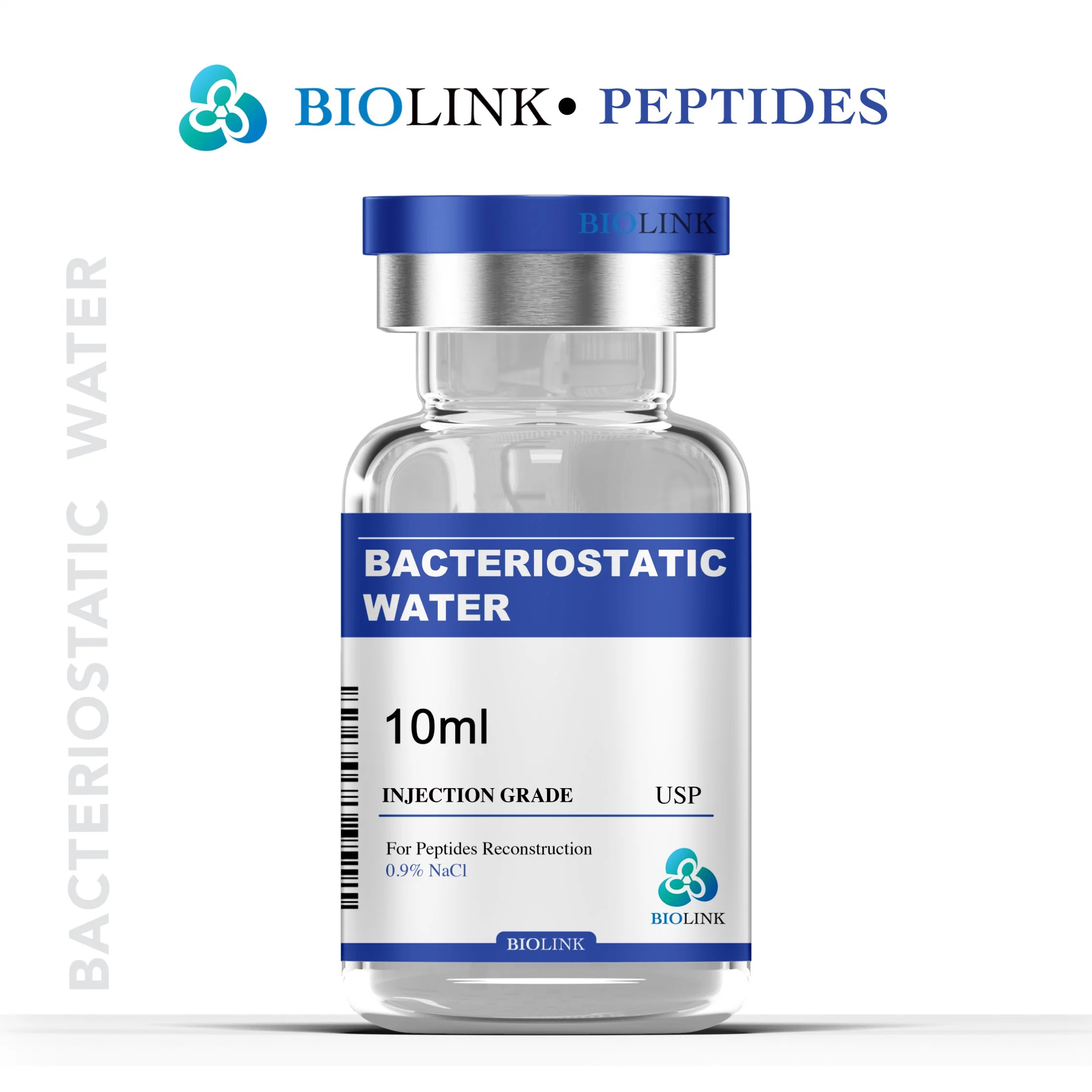 BIOLINK• PEPTIDES

BACTERIOSTATIC WATER

BIOLINK

BACTERIOSTATIC WATER

10ml

INJECTION GRADE USP

For Peptides Reconstruction
0.9% NaCl

BIOLINK

BIOLINK